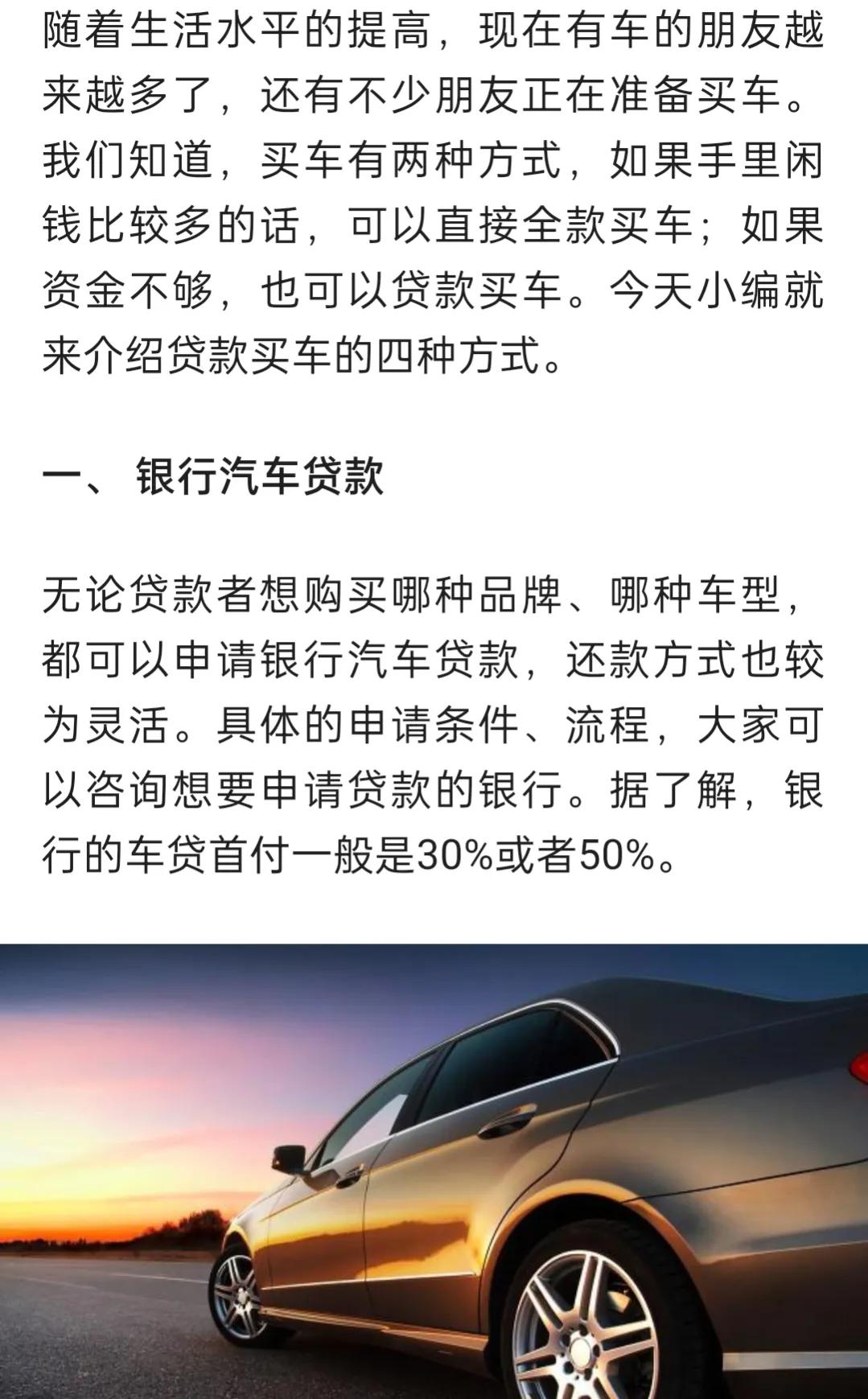 随着生活水平的提高，现在有车的朋友越来越多了，还有不少朋友正在准备买车。我们知道，买车有两种方式，如果手里闲钱比较多的话，可以直接全款买车；如果资金不够，也可以贷款买车。今天小编就来介绍贷款买车的四种方式。

一、 银行汽车贷款

无论贷款者想购买哪种品牌、哪种车型，都可以申请银行汽车贷款，还款方式也较为灵活。具体的申请条件、流程，大家可以咨询想要申请贷款的银行。据了解，银行的车贷首付一般是30%或者50%。